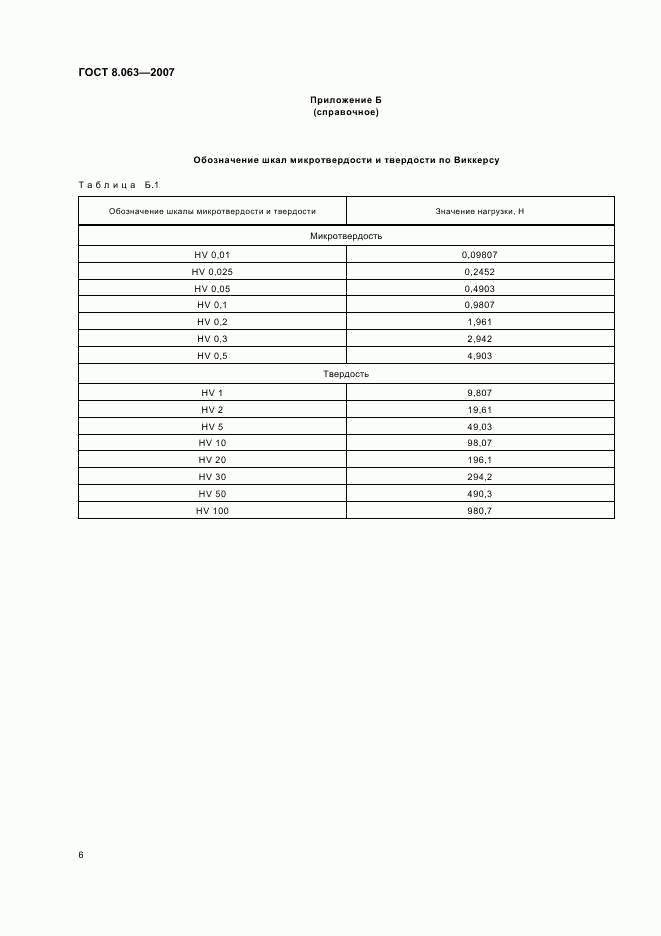 ГОСТ 8.063—2007

Приложение Б
(справочное)

Обозначение шкал микротвердости и твердости по Виккерсу

Таблица Б.1

| Обозначение шкалы микротвердости и твердости | Значение нагрузки, Н |
|---|---|
| Микротвердость | |
| HV 0,01 | 0,09807 |
| HV 0,025 | 0,2452 |
| HV 0,05 | 0,4903 |
| HV 0,1 | 0,9807 |
| HV 0,2 | 1,961 |
| HV 0,3 | 2,942 |
| HV 0,5 | 4,903 |
| Твердость | |
| HV 1 | 9,807 |
| HV 2 | 19,61 |
| HV 5 | 49,03 |
| HV 10 | 98,07 |
| HV 20 | 196,1 |
| HV 30 | 294,2 |
| HV 50 | 490,3 |
| HV 100 | 980,7 |

6